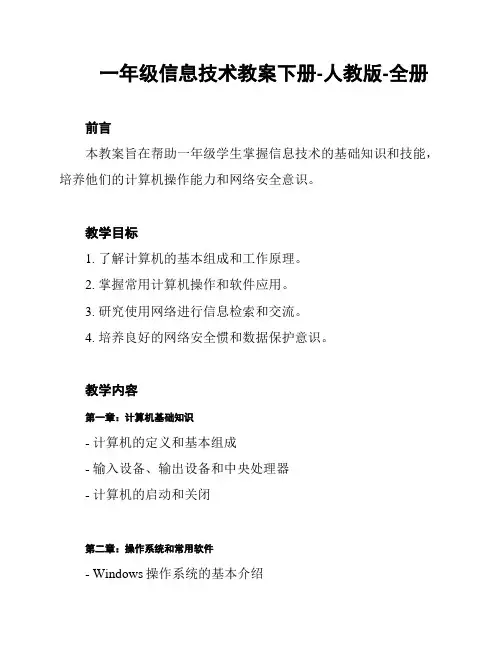 一年级信息技术教案下册-人教版-全册

前言

本教案旨在帮助一年级学生掌握信息技术的基础知识和技能，培养他们的计算机操作能力和网络安全意识。

教学目标

1. 了解计算机的基本组成和工作原理。

2. 掌握常用计算机操作和软件应用。

3. 研究使用网络进行信息检索和交流。

4. 培养良好的网络安全惯和数据保护意识。

教学内容

第一章：计算机基础知识

- 计算机的定义和基本组成

- 输入设备、输出设备和中央处理器

- 计算机的启动和关闭

第二章：操作系统和常用软件

- Windows 操作系统的基本介绍